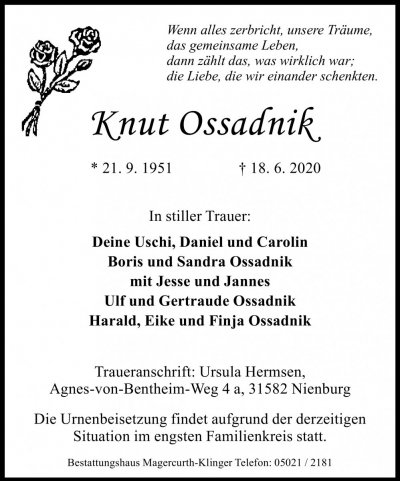 Wenn alles zerbricht, unsere Träume,
das gemeinsame Leben,
dann zählt das, was wirklich war;
die Liebe, die wir einander schenkten.

Knut Ossadnik

* 21. 9. 1951 † 18. 6. 2020

In stiller Trauer:

Deine Uschi, Daniel und Carolin
Boris und Sandra Ossadnik
mit Jesse und Jannes
Ulf und Gertraude Ossadnik
Harald, Eike und Finja Ossadnik

Traueranschrift: Ursula Hermsen,
Agnes-von-Bentheim-Weg 4 a, 31582 Nienburg

Die Urnenbeisetzung findet aufgrund der derzeitigen Situation im engsten Familienkreis statt.

Bestattungshaus Magercurth-Klinger Telefon: 05021 / 2181